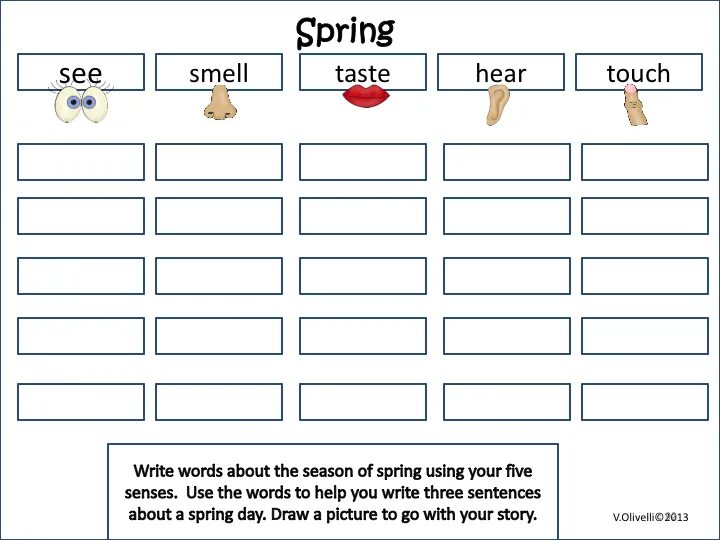 Spring

| see | smell | taste | hear | touch |
|---|---|---|---|---|
| | | | | |
| | | | | |
| | | | | |
| | | | | |
| | | | | |

Write words about the season of spring using your five senses. Use the words to help you write three sentences about a spring day. Draw a picture to go with your story.

V.Olivelli©2013